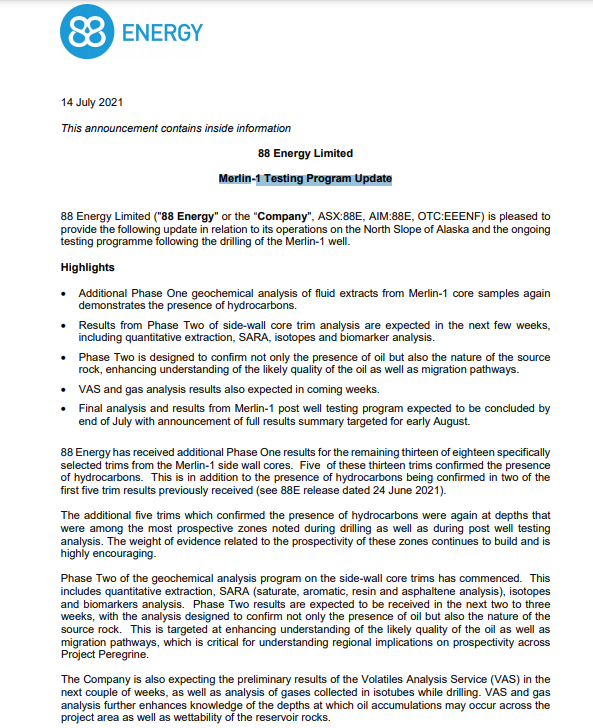 88 ENERGY

14 July 2021

This announcement contains inside information

88 Energy Limited

Merlin-1 Testing Program Update

88 Energy Limited ("88 Energy" or the "Company", ASX:88E, AIM:88E, OTC:EEENF) is pleased to provide the following update in relation to its operations on the North Slope of Alaska and the ongoing testing programme following the drilling of the Merlin-1 well.

Highlights

• Additional Phase One geochemical analysis of fluid extracts from Merlin-1 core samples again demonstrates the presence of hydrocarbons.

• Results from Phase Two of side-wall core trim analysis are expected in the next few weeks, including quantitative extraction, SARA, isotopes and biomarker analysis.

• Phase Two is designed to confirm not only the presence of oil but also the nature of the source rock, enhancing understanding of the likely quality of the oil as well as migration pathways.

• VAS and gas analysis results also expected in coming weeks.

• Final analysis and results from Merlin-1 post well testing program expected to be concluded by end of July with announcement of full results summary targeted for early August.

88 Energy has received additional Phase One results for the remaining thirteen of eighteen specifically selected trims from the Merlin-1 side wall cores. Five of these thirteen trims confirmed the presence of hydrocarbons. This is in addition to the presence of hydrocarbons being confirmed in two of the first five trim results previously received (see 88E release dated 24 June 2021).

The additional five trims which confirmed the presence of hydrocarbons were again at depths that were among the most prospective zones noted during drilling as well as during post well testing analysis. The weight of evidence related to the prospectivity of these zones continues to build and is highly encouraging.

Phase Two of the geochemical analysis program on the side-wall core trims has commenced. This includes quantitative extraction, SARA (saturate, aromatic, resin and asphaltene analysis), isotopes and biomarkers analysis. Phase Two results are expected to be received in the next two to three weeks, with the analysis designed to confirm not only the presence of oil but also the nature of the source rock. This is targeted at enhancing understanding of the likely quality of the oil as well as migration pathways, which is critical for understanding regional implications on prospectivity across Project Peregrine.

The Company is also expecting the preliminary results of the Volatiles Analysis Service (VAS) in the next couple of weeks, as well as analysis of gases collected in isotubes while drilling. VAS and gas analysis further enhances knowledge of the depths at which oil accumulations may occur across the project area as well as wettability of the reservoir rocks.